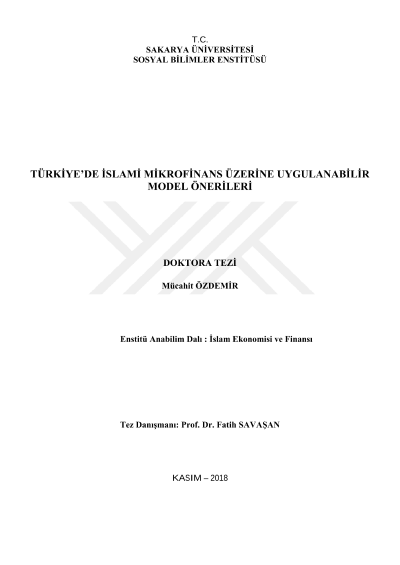 T.C.
SAKARYA ÜNİVERSİTESİ
SOSYAL BİLİMLER ENSTİTÜSÜ

TÜRKİYE'DE İSLAMİ MİKROFİNANS ÜZERİNE UYGULANABİLİR MODEL ÖNERİLERİ

DOKTORA TEZİ

Mücahit ÖZDEMİR

Enstitü Anabilim Dalı : İslam Ekonomisi ve Finansı

Tez Danışmanı: Prof. Dr. Fatih SAVAŞAN

KASIM – 2018